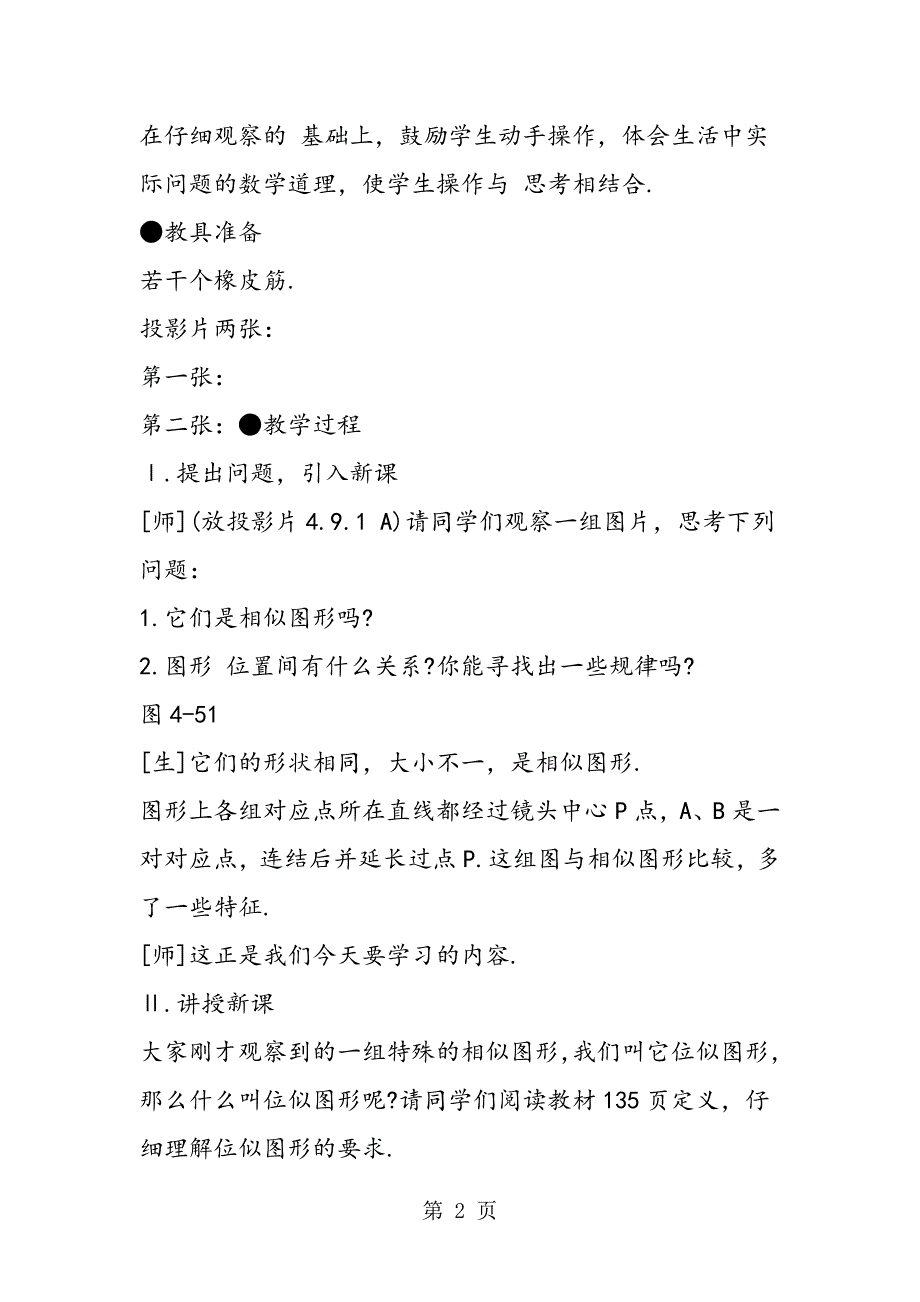 在仔细观察的 基础上，鼓励学生动手操作，体会生活中实际问题的数学道理，使学生操作与 思考相结合.

●教具准备

若干个橡皮筋.

投影片两张：

第一张：

第二张：●教学过程

Ⅰ.提出问题，引入新课

[师](放投影片 4.9.1 A)请同学们观察一组图片，思考下列问题：

1.它们是相似图形吗?

2.图形 位置间有什么关系?你能寻找出一些规律吗?

图 4-51

[生]它们的形状相同，大小不一，是相似图形.

图形上各组对应点所在直线都经过镜头中心 P 点，A、B 是一对对应点，连结后并延长过点 P.这组图与相似图形比较，多了一些特征.

[师]这正是我们今天要学习的内容.

Ⅱ.讲授新课

大家刚才观察到的一组特殊的相似图形,我们叫它位似图形，那么什么叫位似图形呢?请同学们阅读教材 135 页定义，仔细理解位似图形的要求.

第 2 页